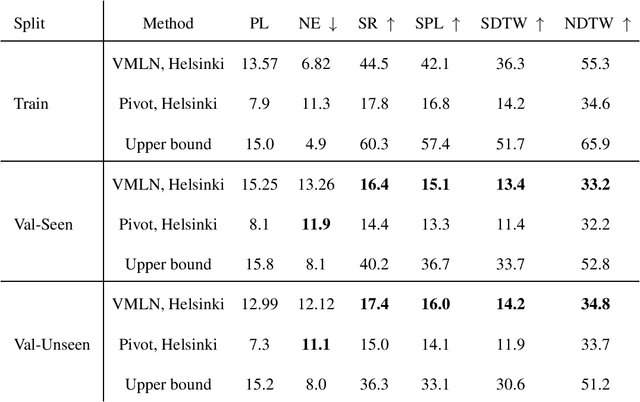 | Split | Method | PL | NE ↓ | SR ↑ | SPL ↑ | SDTW ↑ | NDTW ↑ |
|---|---|---|---|---|---|---|---|
| Train | VMLN, Helsinki | 13.57 | 6.82 | 44.5 | 42.1 | 36.3 | 55.3 |
|  | Pivot, Helsinki | 7.9 | 11.3 | 17.8 | 16.8 | 14.2 | 34.6 |
|  | Upper bound | 15.0 | 4.9 | 60.3 | 57.4 | 51.7 | 65.9 |
| Val-Seen | VMLN, Helsinki | 15.25 | 13.26 | 16.4 | 15.1 | 13.4 | 33.2 |
|  | Pivot, Helsinki | 8.1 | 11.9 | 14.4 | 13.3 | 11.4 | 32.2 |
|  | Upper bound | 15.8 | 8.1 | 40.2 | 36.7 | 33.7 | 52.8 |
| Val-Unseen | VMLN, Helsinki | 12.99 | 12.12 | 17.4 | 16.0 | 14.2 | 34.8 |
|  | Pivot, Helsinki | 7.3 | 11.1 | 15.0 | 14.1 | 11.9 | 33.7 |
|  | Upper bound | 15.2 | 8.0 | 36.3 | 33.1 | 30.6 | 51.2 |